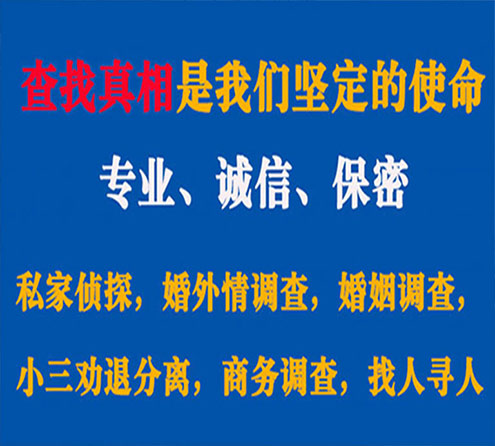 查找真相是我们坚定的使命

专业、诚信、保密

私家侦探，婚外情调查，婚姻调查，

小三劝退分离，商务调查，找人寻人